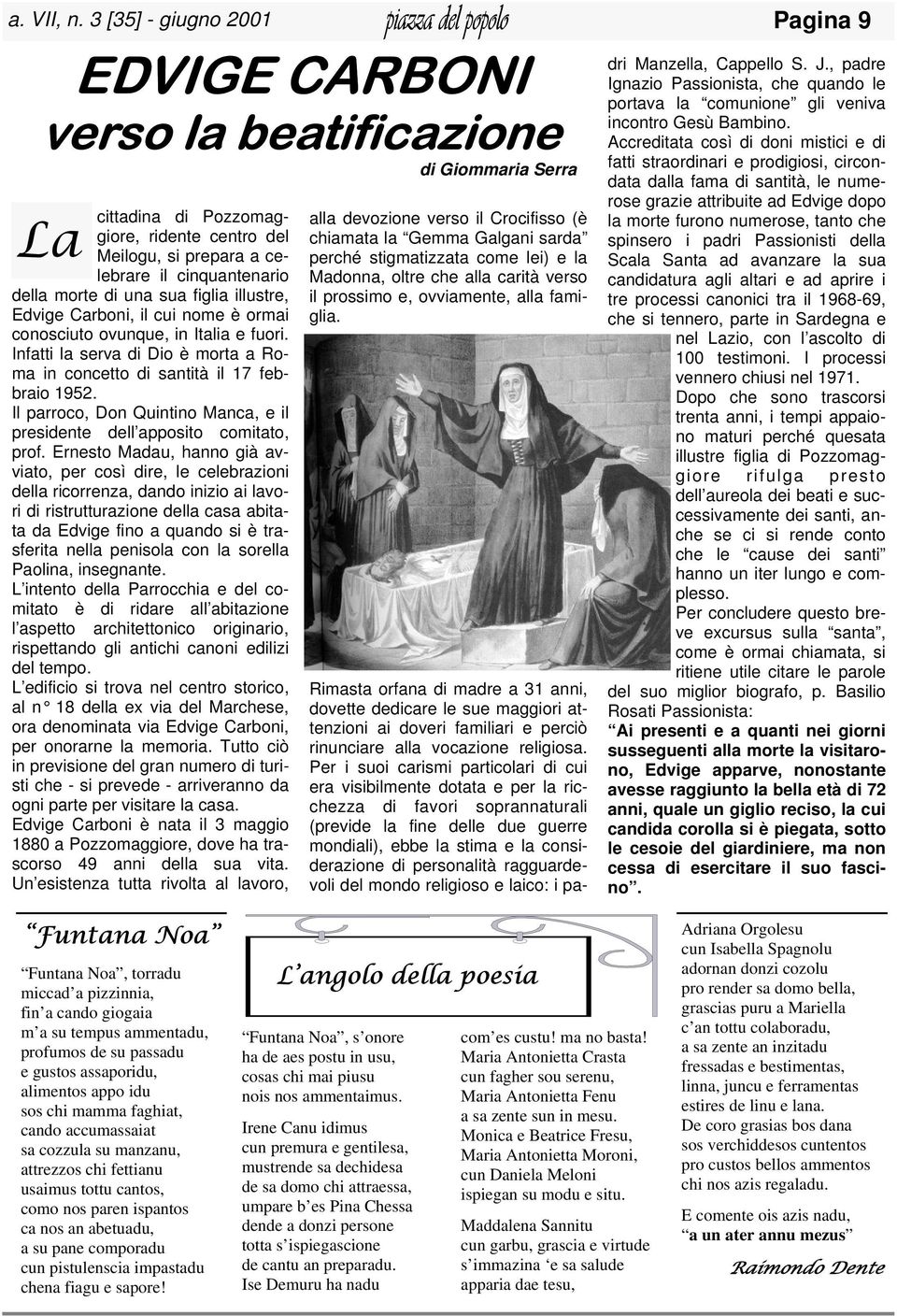 a. VII, n. 3 [35] - giugno 2001 piazza del popolo Pagina 9

EDVIGE CARBONI verso la beatificazione

di Giommaria Serra

La cittadina di Pozzomaggiore, ridente centro del Meilogu, si prepara a celebrare il cinquantenario della morte di una sua figlia illustre, Edvige Carboni, il cui nome è ormai conosciuto ovunque, in Italia e fuori.
Infatti la serva di Dio è morta a Roma in concetto di santità il 17 febbraio 1952.
Il parroco, Don Quintino Manca, e il presidente dell'apposito comitato, prof. Ernesto Madau, hanno già avviato, per così dire, le celebrazioni della ricorrenza, dando inizio ai lavori di ristrutturazione della casa abitata da Edvige fino a quando si è trasferita nella penisola con la sorella Paolina, insegnante.
L'intento della Parrocchia e del comitato è di ridare all'abitazione l'aspetto architettonico originario, rispettando gli antichi canoni edilizi del tempo.
L'edificio si trova nel centro storico, al n° 18 della ex via del Marchese, ora denominata via Edvige Carboni, per onorarne la memoria. Tutto ciò in previsione del gran numero di turisti che - si prevede - arriveranno da ogni parte per visitare la casa.
Edvige Carboni è nata il 3 maggio 1880 a Pozzomaggiore, dove ha trascorso 49 anni della sua vita. Un'esistenza tutta rivolta al lavoro, alla devozione verso il Crocifisso (è chiamata la "Gemma Galgani sarda" perché stigmatizzata come lei) e la Madonna, oltre che alla carità verso il prossimo e, ovviamente, alla famiglia.

Rimasta orfana di madre a 31 anni, dovette dedicare le sue maggiori attenzioni ai doveri familiari e perciò rinunciare alla vocazione religiosa.
Per i suoi carismi particolari di cui era visibilmente dotata e per la ricchezza di favori soprannaturali (previde la fine delle due guerre mondiali), ebbe la stima e la considerazione di personalità ragguardevoli del mondo religioso e laico: i padri Manzella, Cappello S. J., padre Ignazio Passionista, che quando le portava la "comunione" gli veniva incontro Gesù Bambino.
Accreditata così di doni mistici e di fatti straordinari e prodigiosi, circondata dalla fama di santità, le numerose grazie attribuite ad Edvige dopo la morte furono numerose, tanto che spinsero i padri Passionisti della Scala Santa ad avanzare la sua candidatura agli altari e ad aprire i tre processi canonici tra il 1968-69, che si tennero, parte in Sardegna e nel Lazio, con l'ascolto di 100 testimoni. I processi vennero chiusi nel 1971.
Dopo che sono trascorsi trenta anni, i tempi appaiono maturi perché quesata illustre figlia di Pozzomaggiore rifulga presto dell'aureola dei beati e successivamente dei santi, anche se ci si rende conto che le "cause dei santi" hanno un iter lungo e complesso.
Per concludere questo breve excursus sulla "santa", come è ormai chiamata, si ritiene utile citare le parole del suo miglior biografo, p. Basilio Rosati Passionista:
"Ai presenti e a quanti nei giorni susseguenti alla morte la visitarono, Edvige apparve, nonostante avesse raggiunto la bella età di 72 anni, quale un giglio reciso, la cui candida corolla si è piegata, sotto le cesoie del giardiniere, ma non cessa di esercitare il suo fascino".

"Funtana Noa"

"Funtana Noa", torradu
miccad'a pizzinnia,
fin'a cando giogaia
m'a su tempus ammentadu,
profumos de su passadu
e gustos assaporidu,
alimentos appo idu
sos chi mamma faghiat,
cando accumassaiat
sa cozzula su manzanu,
attrezzos chi fettianu
usaimus tottu cantos,
como nos paren ispantos
ca nos an abetuadu,
a su pane comporadu
cun pistulenscia impastadu
chena fiagu e sapore!

L'angolo della poesia

"Funtana Noa", s'onore
ha de aes postu in usu,
cosas chi mai piusu
nois nos ammentaimus.

Irene Canu idimus
cun premura e gentilesa,
mustrende sa dechidesa
de sa domo chi attraessa,
umpare b'es Pina Chessa
dende a donzi persone
totta s'ispiegascione
de cantu an preparadu.
Ise Demuru ha nadu

com'es custu! ma no basta!
Maria Antonietta Crasta
cun fagher sou serenu,
Maria Antonietta Fenu
a sa zente sun in mesu.
Monica e Beatrice Fresu,
Maria Antonietta Moroni,
cun Daniela Meloni
ispiegan su modu e situ.

Maddalena Sannitu
cun garbu, grascia e virtude
s'immazina 'e sa salude
apparia dae tesu,

Adriana Orgolesu
cun Isabella Spagnolu
adornan donzi cozolu
pro render sa domo bella,
grascias puru a Mariella
c'an tottu colaboradu,
a sa zente an inzitadu
fressadas e bestimentas,
linna, juncu e ferramentas
estires de linu e lana.
De coro grasias bos dana
sos verchiddesos cuntentos
pro custos bellos ammentos
chi nos azis regaladu.

E comente ois azis nadu,
"a un ater annu mezus"

Raimondo Dente